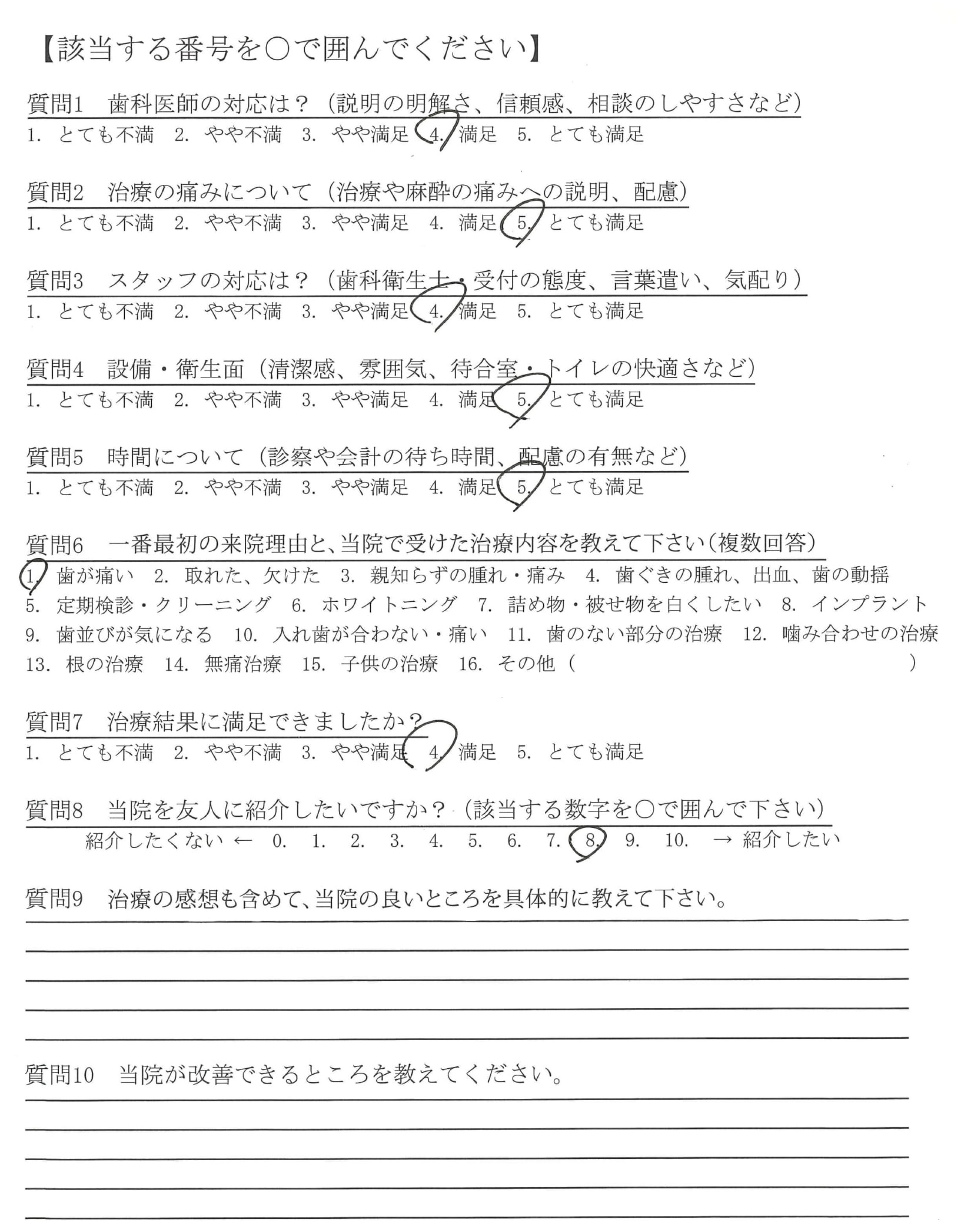 【該当する番号を○で囲んでください】

質問1　歯科医師の対応は？（説明の明解さ、信頼感、相談のしやすさなど）
1. とても不満　2. やや不満　3. やや満足　4. 満足　5. とても満足

質問2　治療の痛みについて（治療や麻酔の痛みへの説明、配慮）
1. とても不満　2. やや不満　3. やや満足　4. 満足　5. とても満足

質問3　スタッフの対応は？（歯科衛生士・受付の態度、言葉遣い、気配り）
1. とても不満　2. やや不満　3. やや満足　4. 満足　5. とても満足

質問4　設備・衛生面（清潔感、雰囲気、待合室・トイレの快適さなど）
1. とても不満　2. やや不満　3. やや満足　4. 満足　5. とても満足

質問5　時間について（診察や会計の待ち時間、配慮の有無など）
1. とても不満　2. やや不満　3. やや満足　4. 満足　5. とても満足

質問6　一番最初の来院理由と、当院で受けた治療内容を教えて下さい（複数回答）
1. 歯が痛い　2. 取れた、欠けた　3. 親知らずの腫れ・痛み　4. 歯ぐきの腫れ、出血、歯の動揺
5. 定期検診・クリーニング　6. ホワイトニング　7. 詰め物・被せ物を白くしたい　8. インプラント
9. 歯並びが気になる　10. 入れ歯が合わない・痛い　11. 歯のない部分の治療　12. 噛み合わせの治療
13. 根の治療　14. 無痛治療　15. 子供の治療　16. その他（　　　　　　　　）

質問7　治療結果に満足できましたか？
1. とても不満　2. やや不満　3. やや満足　4. 満足　5. とても満足

質問8　当院を友人に紹介したいですか？（該当する数字を○で囲んで下さい）
紹介したくない ← 0. 1. 2. 3. 4. 5. 6. 7. 8. 9. 10. → 紹介したい

質問9　治療の感想も含めて、当院の良いところを具体的に教えて下さい。

質問10　当院が改善できるところを教えてください。